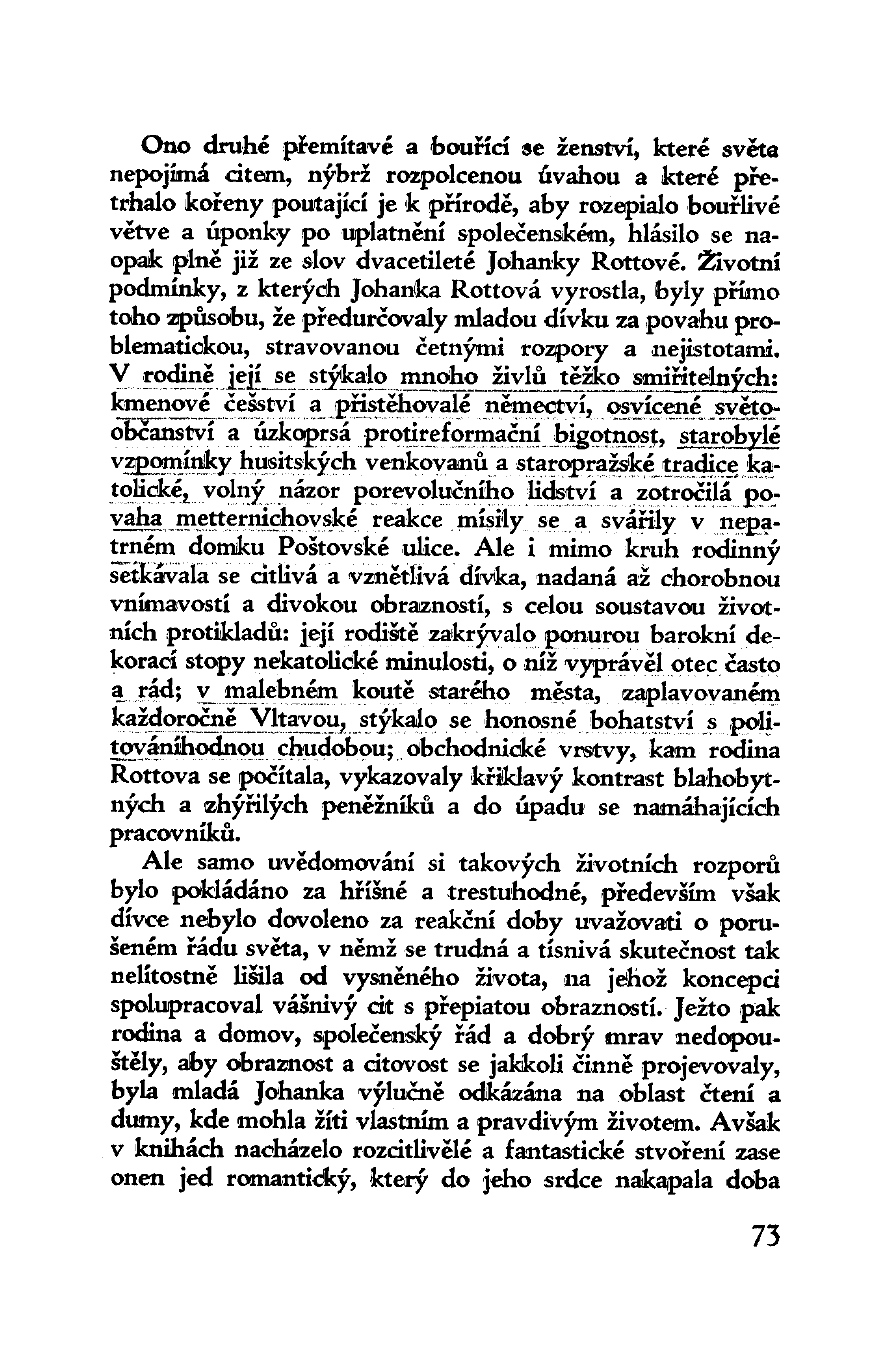 Ono druhé přemítavé a bouřící se ženství, které světa nepojímá citem, nýbrž rozpolcenou úvahou a které přetrhalo kořeny poutající je k přírodě, aby rozepialo bouřlivé větve a úponky po uplatnění společenském, hlásilo se naopak plně již ze slov dvacetileté Johanky Rottové. Životní podmínky, z kterých Johanka Rottová vyrostla, byly přímo toho způsobu, že předurčovaly mladou dívku za povahu problematickou, stravovanou četnými rozpory a nejistotami. V rodině její se stýkalo mnoho živlů těžko smiřitelných: kmenové češství a přistěhovalé němectví, osvícené světoobčanství a úzkoprsá protireformační bigotnost, starobylé vzpomínky husitských venkovanů a staropražské tradice katolické, volný názor porevolučního lidství a zotročilá povaha metternichovské reakce mísily se a svářily v nepatrném domku Poštovské ulice. Ale i mimo kruh rodinný setkávala se citlivá a vznětlivá dívka, nadaná až chorobnou vnímavostí a divokou obrazností, s celou soustavou životních protikladů: její rodiště zakrývalo ponurou barokní dekorací stopy nekatolické minulosti, o níž vyprávěl otec často a rád; v malebném koutě starého města, zaplavovaném každoročně Vltavou, stýkalo se honosné bohatství s politováníhodnou chudobou; obchodnické vrstvy, kam rodina Rottova se počítala, vykazovaly křiklavý kontrast blahobytných a zhýřilých peněžníků a do úpadu se namáhajících pracovníků.

Ale samo uvědomování si takových životních rozporů bylo pokládáno za hříšné a trestuhodné, především však dívce nebylo dovoleno za reakční doby uvažovati o porušeném řádu světa, v němž se trudná a tísnivá skutečnost tak nelítostně lišila od vysněného života, na jehož koncepci spolupracoval vášnivý cit s přepiatou obrazností. Ježto pak rodina a domov, společenský řád a dobrý mrav nedopouštěly, aby obraznost a citovost se jakkoli činně projevovaly, byla mladá Johanka výlučně odkázána na oblast čtení a dumy, kde mohla žíti vlastním a pravdivým životem. Avšak v knihách nacházelo rozcitlivělé a fantastické stvoření zase onen jed romantický, který do jeho srdce nakapala doba

73